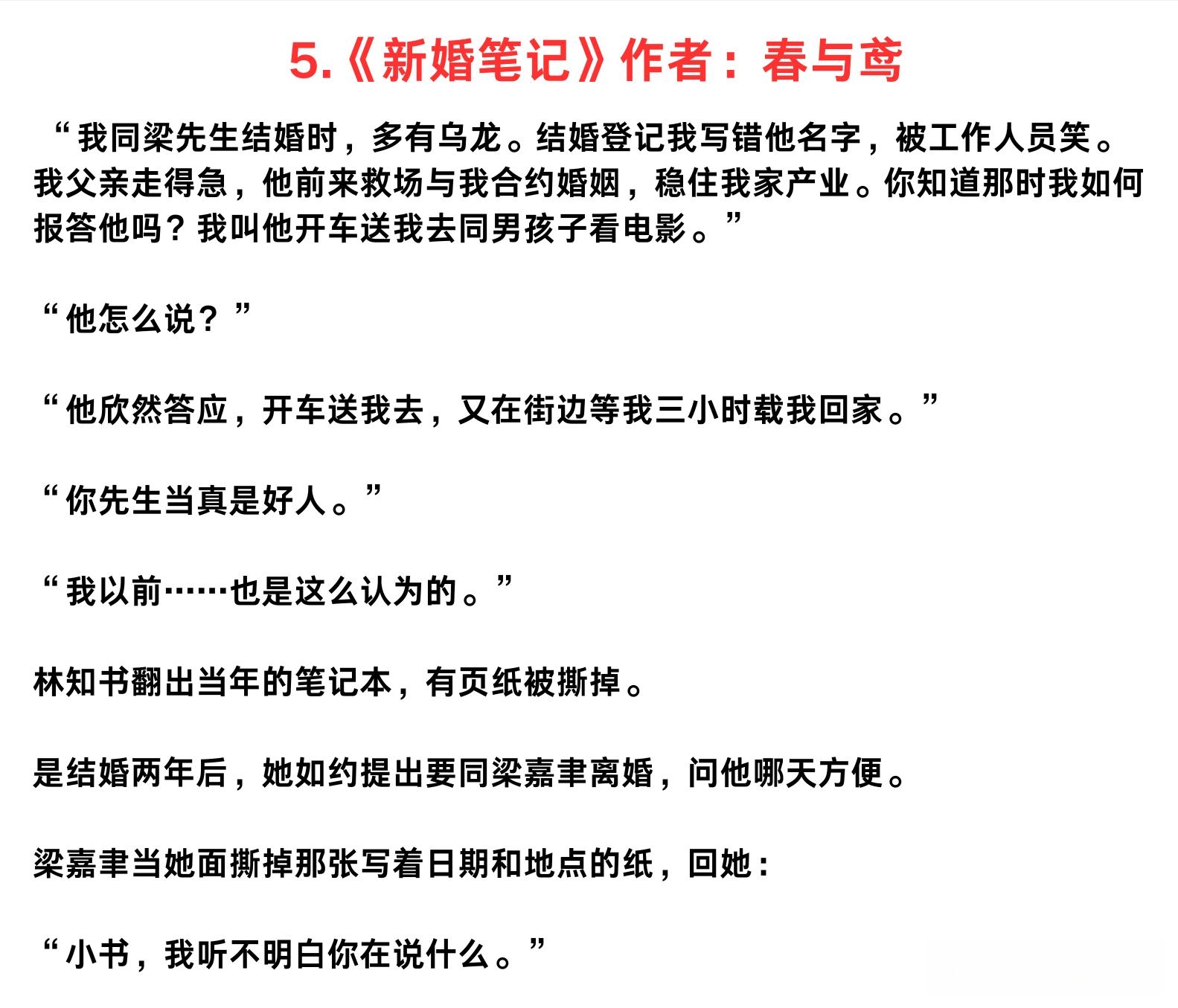 5.《新婚笔记》作者：春与鸢

“我同梁先生结婚时，多有乌龙。结婚登记我写错他名字，被工作人员笑。我父亲走得急，他前来救场与我合约婚姻，稳住我家产业。你知道那时我如何报答他吗？我叫他开车送我去同男孩子看电影。”

“他怎么说？”

“他欣然答应，开车送我去，又在街边等我三小时载我回家。”

“你先生当真是好人。”

“我以前……也是这么认为的。”

林知书翻出当年的笔记本，有页纸被撕掉。

是结婚两年后，她如约提出要同梁嘉聿离婚，问他哪天方便。

梁嘉聿当她面撕掉那张写着日期和地点的纸，回她：

“小书，我听不明白你在说什么。”